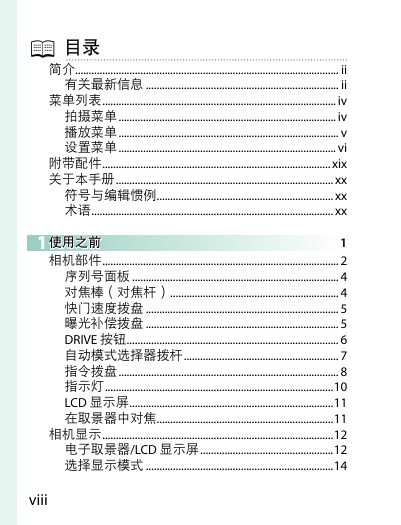 目录

简介 ii
有关最新信息 ii
菜单列表 iv
拍摄菜单 iv
播放菜单 v
设置菜单 vi
附带配件 xix
关于本手册 xx
符号与编辑惯例 xx
术语 xx

1 使用之前 1

相机部件 2
序列号面板 4
对焦棒（对焦杆） 4
快门速度拨盘 5
曝光补偿拨盘 5
DRIVE 按钮 6
自动模式选择器拨杆 7
指令拨盘 8
指示灯 10
LCD 显示屏 11
在取景器中对焦 11
相机显示 12
电子取景器/LCD 显示屏 12
选择显示模式 14

viii